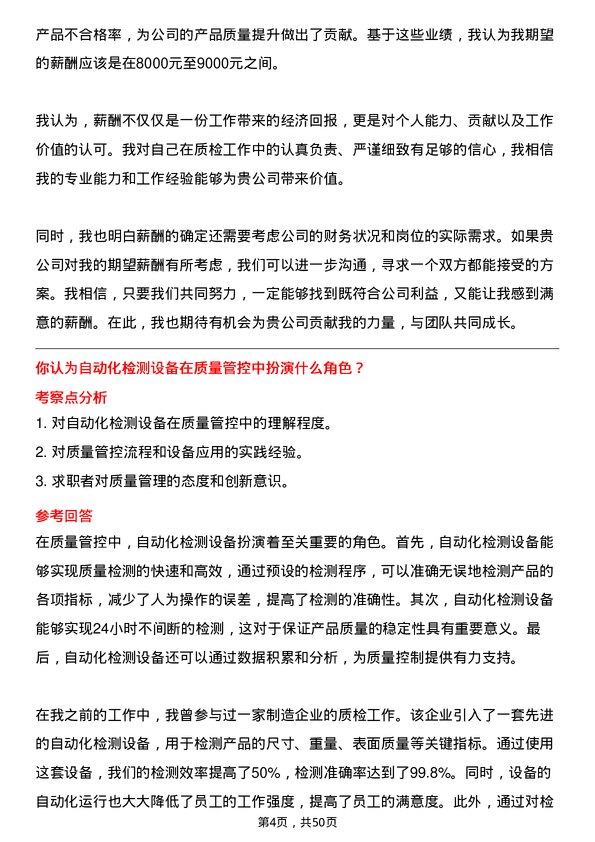 产品不合格率，为公司的产品质量提升做出了贡献。基于这些业绩，我认为我期望的薪酬应该是在8000元至9000元之间。

我认为，薪酬不仅仅是一份工作带来的经济回报，更是对个人能力、贡献以及工作价值的认可。我对自己在质检工作中的认真负责、严谨细致有足够的信心，我相信我的专业能力和工作经验能够为贵公司带来价值。

同时，我也明白薪酬的确定还需要考虑公司的财务状况和岗位的实际需求。如果贵公司对我的期望薪酬有所考虑，我们可以进一步沟通，寻求一个双方都能接受的方案。我相信，只要我们共同努力，一定能够找到既符合公司利益，又能让我感到满意的薪酬。在此，我也期待有机会为贵公司贡献我的力量，与团队共同成长。

你认为自动化检测设备在质量管控中扮演什么角色？

考察点分析

1. 对自动化检测设备在质量管控中的理解程度。

2. 对质量管控流程和设备应用的实践经验。

3. 求职者对质量管理的态度和创新意识。

参考回答

在质量管控中，自动化检测设备扮演着至关重要的角色。首先，自动化检测设备能够实现质量检测的快速和高效，通过预设的检测程序，可以准确无误地检测产品的各项指标，减少了人为操作的误差，提高了检测的准确性。其次，自动化检测设备能够实现24小时不间断的检测，这对于保证产品质量的稳定性具有重要意义。最后，自动化检测设备还可以通过数据积累和分析，为质量控制提供有力支持。

在我之前的工作中，我曾参与过一家制造企业的质检工作。该企业引入了一套先进的自动化检测设备，用于检测产品的尺寸、重量、表面质量等关键指标。通过使用这套设备，我们的检测效率提高了50%，检测准确率达到了99.8%。同时，设备的自动化运行也大大降低了员工的工作强度，提高了员工的满意度。此外，通过对检

第4页，共50页